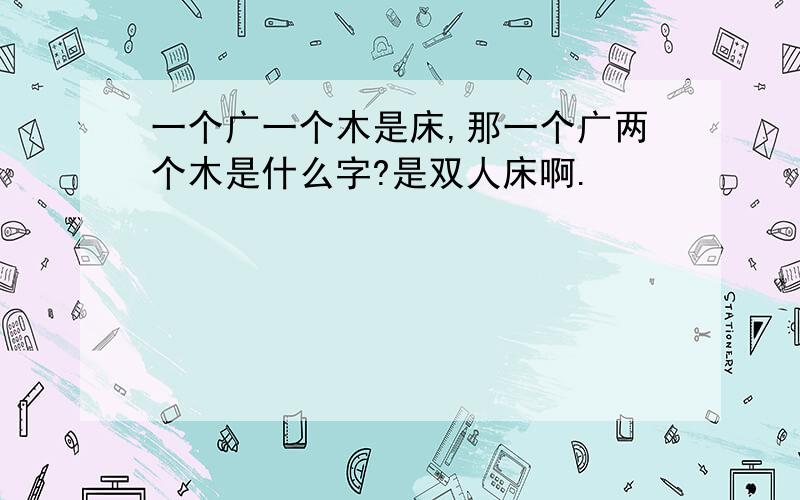 一个广一个木是床,那一个广两个木是什么字?是双人床啊.

STATIONERY